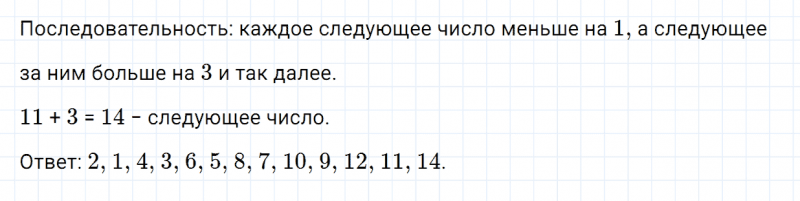 Последовательность: каждое следующее число меньше на $1$, а следующее за ним больше на $3$ и так далее.

$11 + 3 = 14$ – следующее число.

Ответ: $2, 1, 4, 3, 6, 5, 8, 7, 10, 9, 12, 11, 14$.